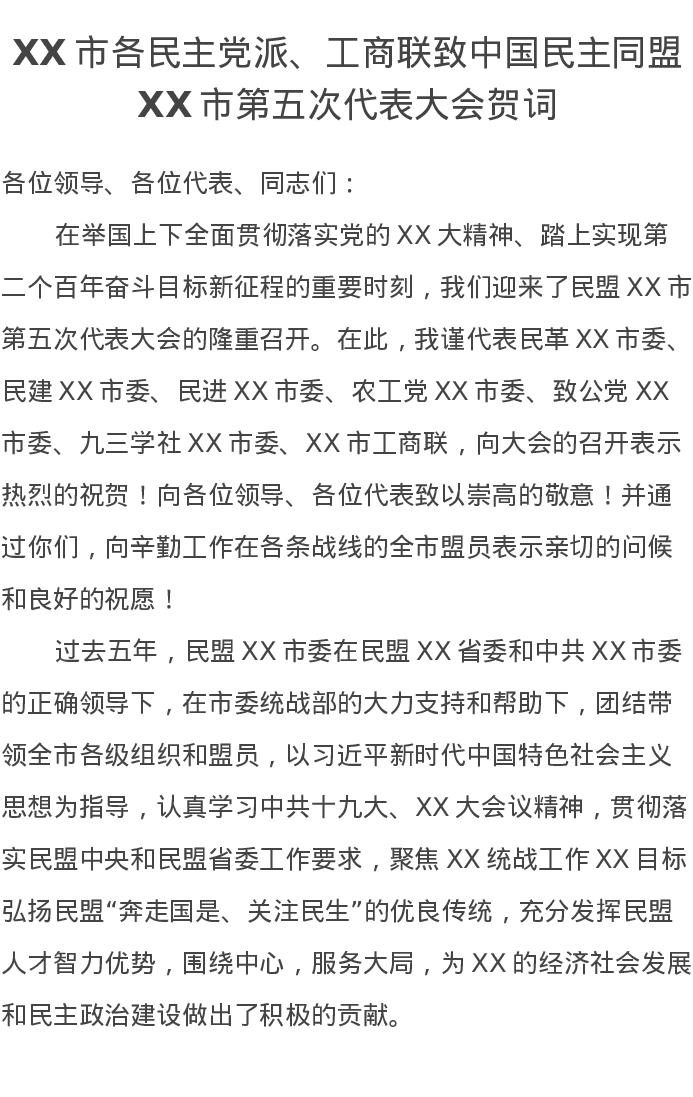 XX 市各民主党派、工商联致中国民主同盟 XX 市第五次代表大会贺词

各位领导、各位代表、同志们：

在举国上下全面贯彻落实党的 XX 大精神、踏上实现第二个百年奋斗目标新征程的重要时刻，我们迎来了民盟 XX 市第五次代表大会的隆重召开。在此，我谨代表民革 XX 市委、民建 XX 市委、民进 XX 市委、农工党 XX 市委、致公党 XX 市委、九三学社 XX 市委、XX 市工商联，向大会的召开表示热烈的祝贺！向各位领导、各位代表致以崇高的敬意！并通过你们，向辛勤工作在各条战线的全市盟员表示亲切的问候和良好的祝愿！

过去五年，民盟 XX 市委在民盟 XX 省委和中共 XX 市委的正确领导下，在市委统战部的大力支持和帮助下，团结带领全市各级组织和盟员，以习近平新时代中国特色社会主义思想为指导，认真学习中共十九大、XX 大会议精神，贯彻落实民盟中央和民盟省委工作要求，聚焦 XX 统战工作 XX 目标弘扬民盟“奔走国是、关注民生”的优良传统，充分发挥民盟人才智力优势，围绕中心，服务大局，为 XX 的经济社会发展和民主政治建设做出了积极的贡献。